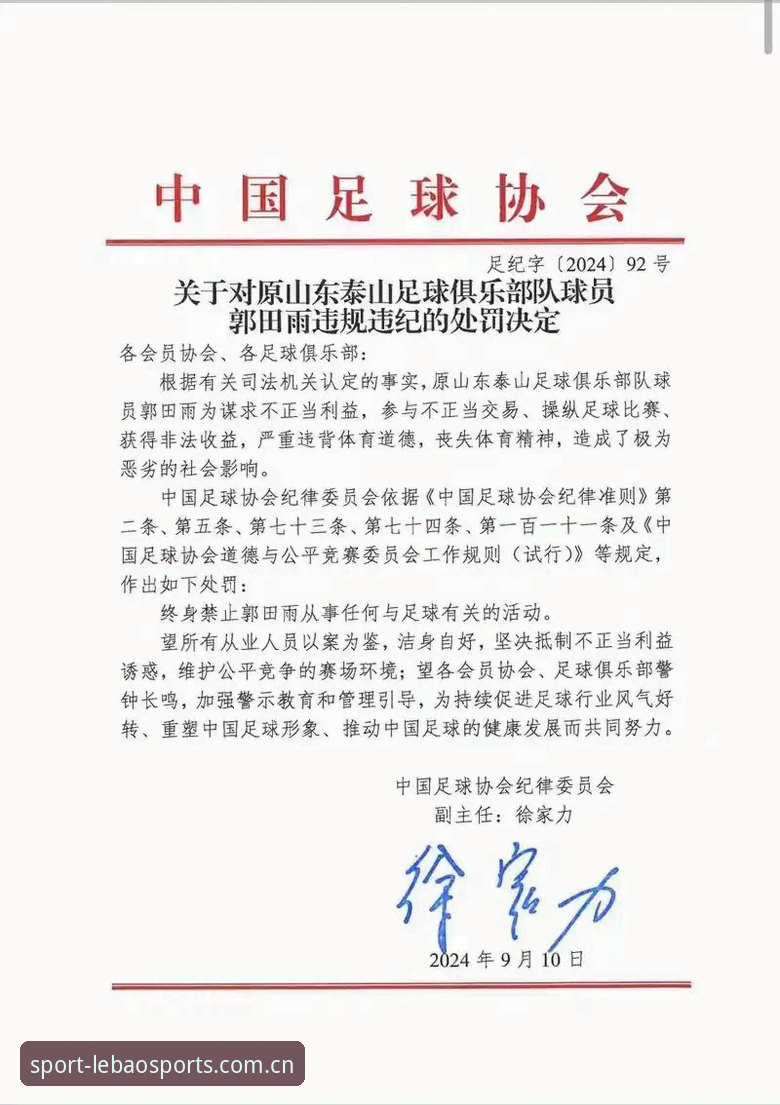 中国足球协会

足纪字〔2024〕92号

关于对原山东泰山足球俱乐部队球员郭田雨违规违纪的处罚决定

各会员协会、各足球俱乐部：

根据有关司法机关认定的事实，原山东泰山足球俱乐部队球员郭田雨为谋求不正当利益，参与不正当交易、操纵足球比赛、获得非法收益，严重违背体育道德，丧失体育精神，造成了极为恶劣的社会影响。

中国足球协会纪律委员会依据《中国足球协会纪律准则》第二条、第五条、第七十三条、第七十四条、第一百一十一条及《中国足球协会道德与公平竞赛委员会工作规则（试行）》等规定，作出如下处罚：

终身禁止郭田雨从事任何与足球有关的活动。

望所有从业人员以案为鉴，洁身自好，坚决抵制不正当利益诱惑，维护公平竞争的赛场环境；望各会员协会、足球俱乐部警钟长鸣，加强警示教育和管理引导，为持续促进足球行业风气好转、重塑中国足球形象、推动中国足球的健康发展而共同努力。

中国足球协会纪律委员会
副主任：徐家力

徐家力

2024年9月10日

sport-lebaosports.com.cn